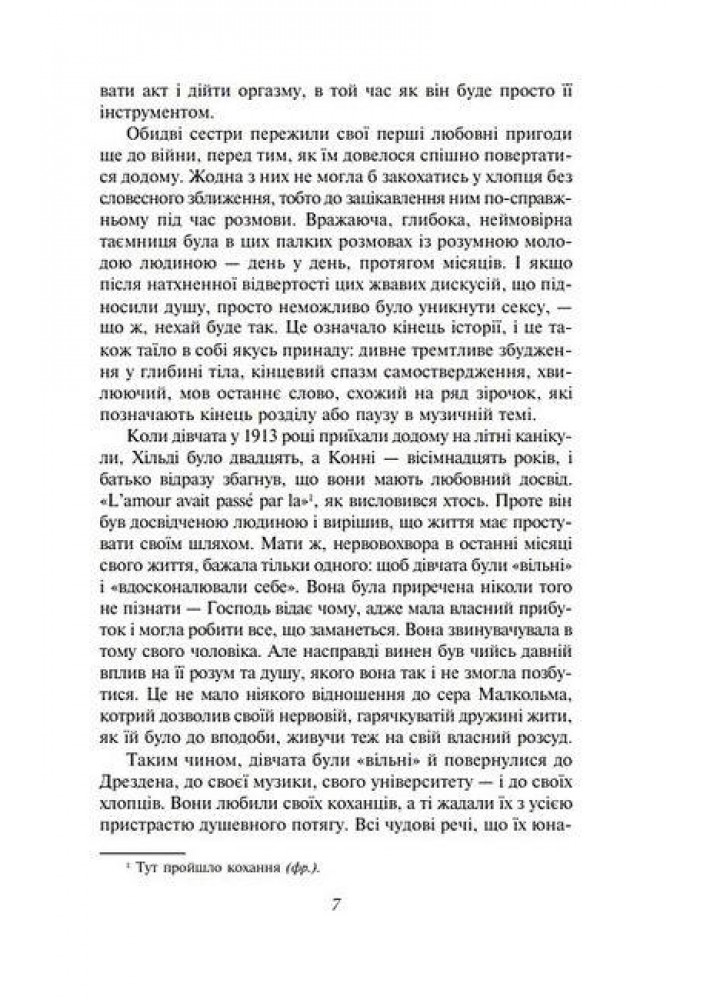 вати акт і дійти оргазму, в той час як він буде просто її інструментом.

Обидві сестри пережили свої перші любовні пригоди ще до війни, перед тим, як їм довелося спішно повертатися додому. Жодна з них не могла б закохатись у хлопця без словесного зближення, тобто до зацікавлення ним по-справжньому під час розмови. Вражаюча, глибока, неймовірна таємниця була в цих палких розмовах із розумною молодою людиною — день у день, протягом місяців. І якщо після натхненної відвертості цих жвавих дискусій, що підносили душу, просто неможливо було уникнути сексу, — що ж, нехай буде так. Це означало кінець історії, і це також таїло в собі якусь принаду: дивне тремтливе збудження у глибині тіла, кінцевий спазм самоствердження, хвилюючий, мов останнє слово, схожий на ряд зірочок, які позначають кінець розділу або паузу в музичній темі.

Коли дівчата у 1913 році приїхали додому на літні канікули, Хільді було двадцять, а Конні — вісімнадцять років, і батько відразу збагнув, що вони мають любовний досвід. «L'amour avait passé par la»¹, як висловився хтось. Проте він був досвідченою людиною і вирішив, що життя має простувати своїм шляхом. Мати ж, нервовохвора в останні місяці свого життя, бажала тільки одного: щоб дівчата були «вільні» і «вдосконалювали себе». Вона була приречена ніколи того не пізнати — Господь відає чому, адже мала власний прибуток і могла робити все, що заманеться. Вона звинувачувала в тому свого чоловіка. Але насправді винен був чийсь давній вплив на її розум та душу, якого вона так і не змогла позбутися. Це не мало ніякого відношення до сера Малкольма, котрий дозволив своїй нервовій, гарячкуватій дружині жити, як їй було до вподоби, живучи теж на свій власний розсуд.

Таким чином, дівчата були «вільні» й повернулися до Дрездена, до своєї музики, свого університету — і до своїх хлопців. Вони любили своїх коханців, а ті жадали їх з усією пристрастю душевного потягу. Всі чудові речі, що їх юна-

¹ Тут пройшло кохання (фр.).

7